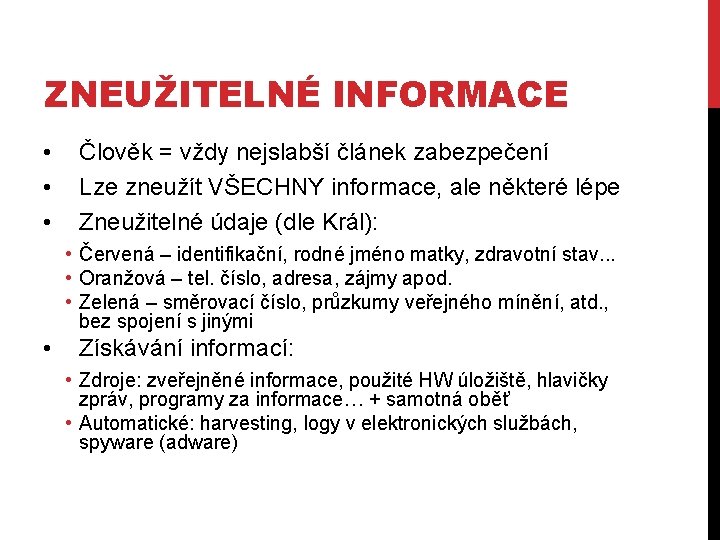 ZNEUŽITELNÉ INFORMACE

• Člověk = vždy nejslabší článek zabezpečení
• Lze zneužít VŠECHNY informace, ale některé lépe
• Zneužitelné údaje (dle Král):
  • Červená – identifikační, rodné jméno matky, zdravotní stav...
  • Oranžová – tel. číslo, adresa, zájmy apod.
  • Zelená – směrovací číslo, průzkumy veřejného mínění, atd., bez spojení s jinými
• Získávání informací:
  • Zdroje: zveřejněné informace, použité HW úložiště, hlavičky zpráv, programy za informace… + samotná oběť
  • Automatické: harvesting, logy v elektronických službách, spyware (adware)